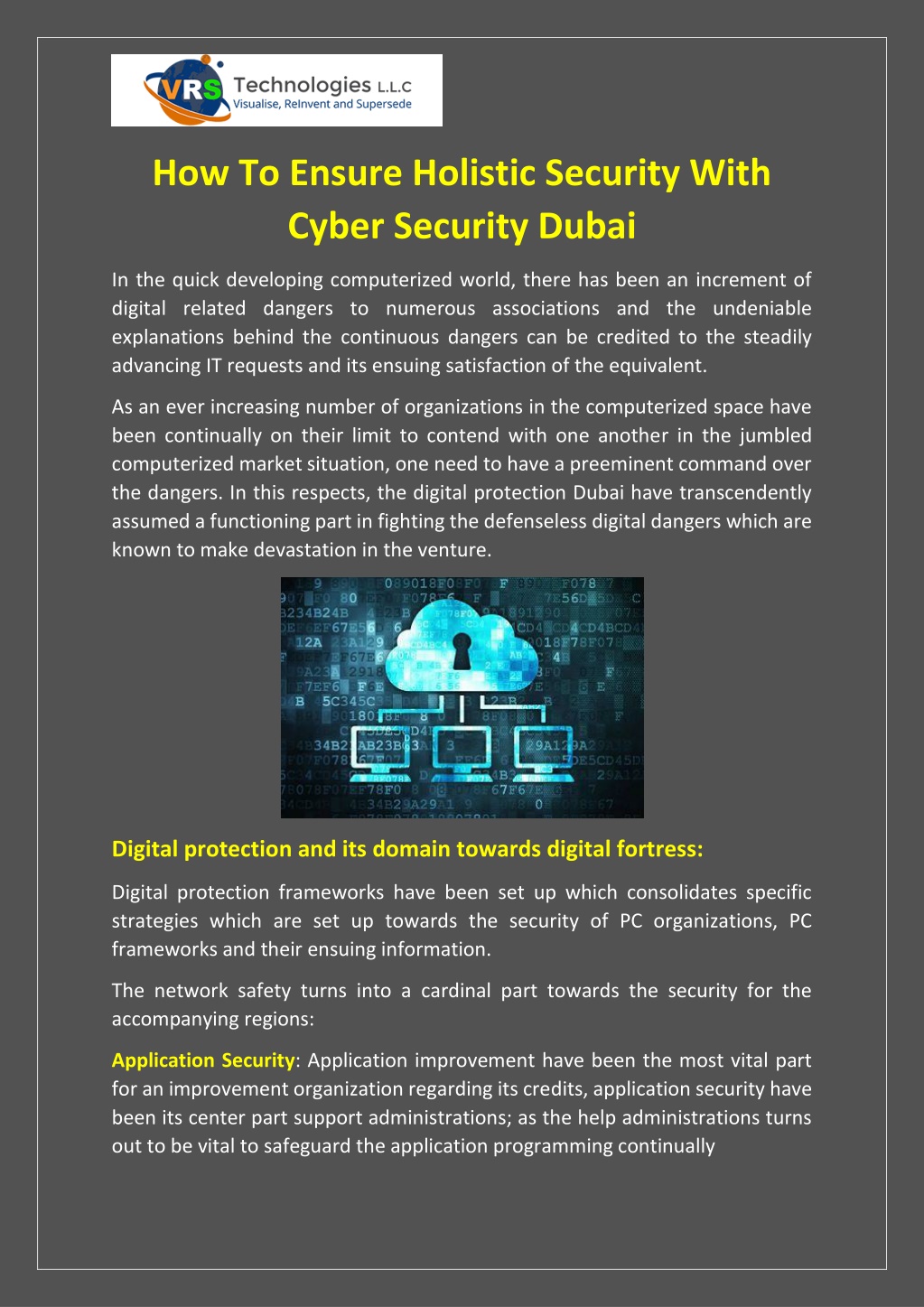 VRS Technologies L.L.C
Visualise, ReInvent and Supersede

How To Ensure Holistic Security With Cyber Security Dubai

In the quick developing computerized world, there has been an increment of digital related dangers to numerous associations and the undeniable explanations behind the continuous dangers can be credited to the steadily advancing IT requests and its ensuing satisfaction of the equivalent.

As an ever increasing number of organizations in the computerized space have been continually on their limit to contend with one another in the jumbled computerized market situation, one need to have a preeminent command over the dangers. In this respects, the digital protection Dubai have transcendently assumed a functioning part in fighting the defenseless digital dangers which are known to make devastation in the venture.

Digital protection and its domain towards digital fortress:

Digital protection frameworks have been set up which consolidates specific strategies which are set up towards the security of PC organizations, PC frameworks and their ensuing information.

The network safety turns into a cardinal part towards the security for the accompanying regions:

Application Security: Application improvement have been the most vital part for an improvement organization regarding its credits, application security have been its center part support administrations; as the help administrations turns out to be vital to safeguard the application programming continually